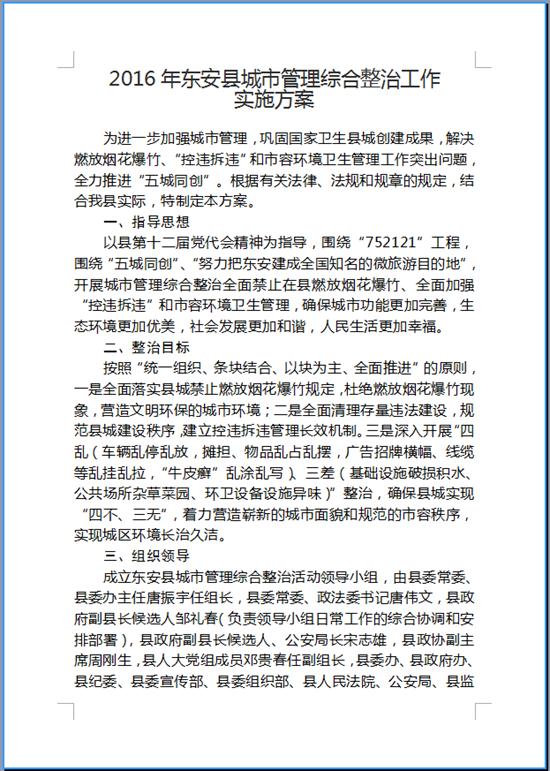 2016 年东安县城市管理综合整治工作实施方案

为进一步加强城市管理，巩固国家卫生县城创建成果，解决燃放烟花爆竹、“控违拆违”和市容环境卫生管理工作突出问题，全力推进“五城同创”。根据有关法律、法规和规章的规定，结合我县实际，特制定本方案。

一、指导思想

以县第十二届党代会精神为指导，围绕“752121”工程，围绕“五城同创”、“努力把东安建成全国知名的微旅游目的地”，开展城市管理综合整治全面禁止在县燃放烟花爆竹、全面加强“控违拆违”和市容环境卫生管理，确保城市功能更加完善，生态环境更加优美，社会发展更加和谐，人民生活更加幸福。

二、整治目标

按照“统一组织、条块结合、以块为主、全面推进”的原则，一是全面落实县城禁止燃放烟花爆竹规定，杜绝燃放烟花爆竹现象，营造文明环保的城市环境；二是全面清理存量违法建设，规范县城建设秩序，建立控违拆违管理长效机制。三是深入开展“四乱（车辆乱停乱放，摊担、物品乱占乱摆，广告招牌横幅、线缆等乱挂乱拉，“牛皮癣”乱涂乱写）、三差（基础设施破损积水、公共场所杂草菜园、环卫设备设施异味）”整治，确保县城实现“四不、三无”，着力营造崭新的城市面貌和规范的市容秩序，实现城区环境长治久洁。

三、组织领导

成立东安县城市管理综合整治活动领导小组，由县委常委、县委办主任唐振宇任组长，县委常委、政法委书记唐伟文，县政府副县长候选人邹礼春（负责领导小组日常工作的综合协调和安排部署），县政府副县长候选人、公安局长宋志雄，县政协副主席周刚生，县人大党组成员邓贵春任副组长，县委办、县政府办、县纪委、县委宣传部、县委组织部、县人民法院、公安局、县监